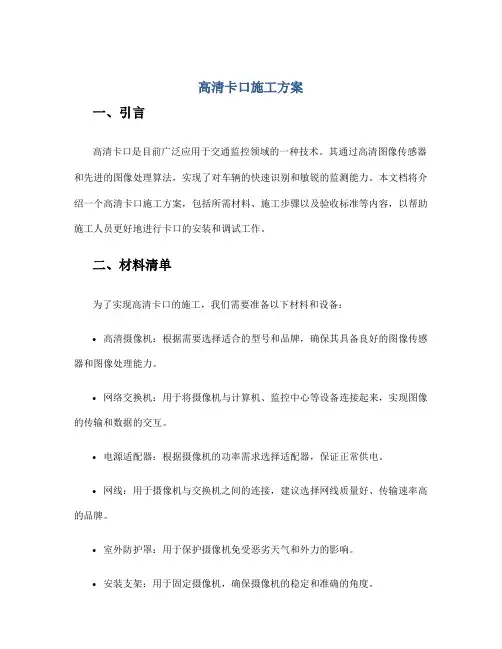 高清卡口施工方案

一、引言

高清卡口是目前广泛应用于交通监控领域的一种技术。其通过高清图像传感器和先进的图像处理算法，实现了对车辆的快速识别和敏锐的监测能力。本文档将介绍一个高清卡口施工方案，包括所需材料、施工步骤以及验收标准等内容，以帮助施工人员更好地进行卡口的安装和调试工作。

二、材料清单

为了实现高清卡口的施工，我们需要准备以下材料和设备：

• 高清摄像机：根据需要选择适合的型号和品牌，确保其具备良好的图像传感器和图像处理能力。

• 网络交换机：用于将摄像机与计算机、监控中心等设备连接起来，实现图像的传输和数据的交互。

• 电源适配器：根据摄像机的功率需求选择适配器，保证正常供电。

• 网线：用于摄像机与交换机之间的连接，建议选择网线质量好、传输速率高的品牌。

• 室外防护罩：用于保护摄像机免受恶劣天气和外力的影响。

• 安装支架：用于固定摄像机，确保摄像机的稳定和准确的角度。